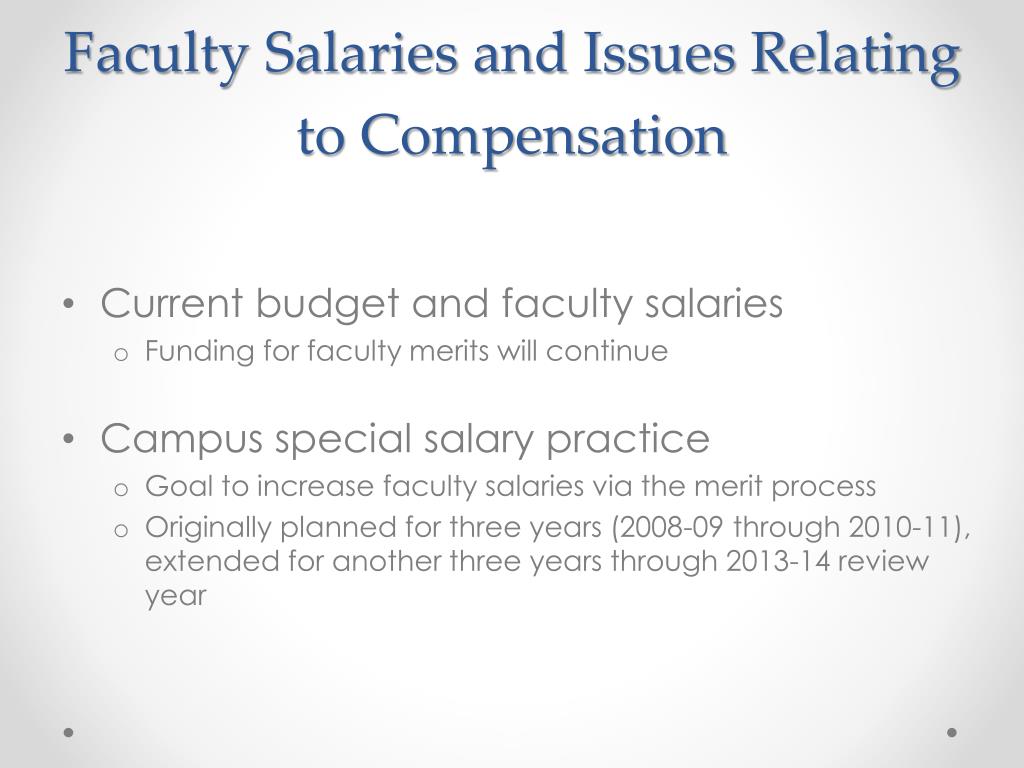 Faculty Salaries and Issues Relating to Compensation

• Current budget and faculty salaries
  o Funding for faculty merits will continue

• Campus special salary practice
  o Goal to increase faculty salaries via the merit process
  o Originally planned for three years (2008-09 through 2010-11), extended for another three years through 2013-14 review year